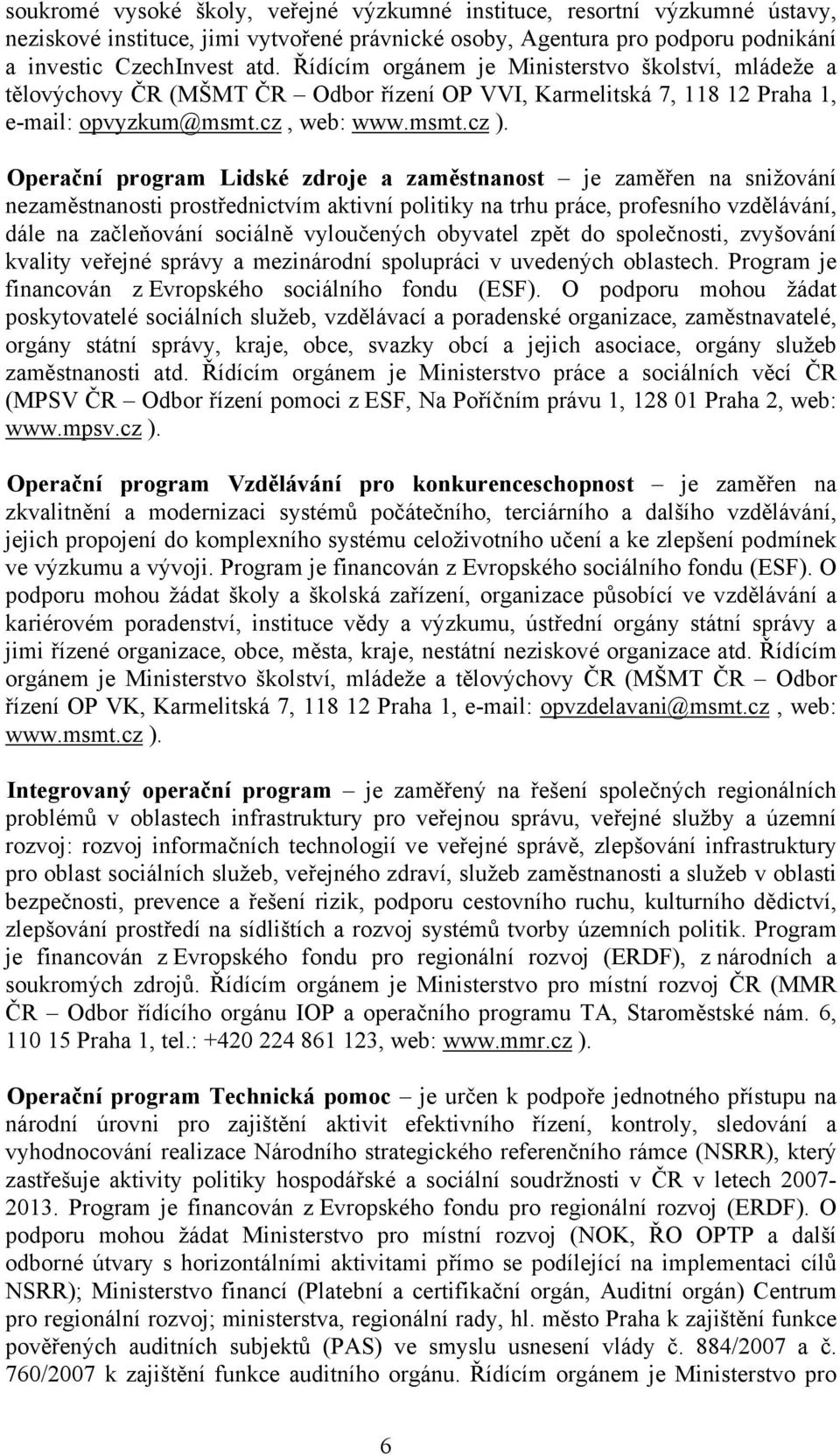 soukromé vysoké školy, veřejné výzkumné instituce, resortní výzkumné ústavy, neziskové instituce, jimi vytvořené právnické osoby, Agentura pro podporu podnikání a investic CzechInvest atd. Řídícím orgánem je Ministerstvo školství, mládeže a tělovýchovy ČR (MŠMT ČR – Odbor řízení OP VVI, Karmelitská 7, 118 12 Praha 1, e-mail: opvyzkum@msmt.cz , web: www.msmt.cz ).

Operační program Lidské zdroje a zaměstnanost – je zaměřen na snižování nezaměstnanosti prostřednictvím aktivní politiky na trhu práce, profesního vzdělávání, dále na začleňování sociálně vyloučených obyvatel zpět do společnosti, zvyšování kvality veřejné správy a mezinárodní spolupráci v uvedených oblastech. Program je financován z Evropského sociálního fondu (ESF). O podporu mohou žádat poskytovatelé sociálních služeb, vzdělávací a poradenské organizace, zaměstnavatelé, orgány státní správy, kraje, obce, svazky obcí a jejich asociace, orgány služeb zaměstnanosti atd. Řídícím orgánem je Ministerstvo práce a sociálních věcí ČR (MPSV ČR – Odbor řízení pomoci z ESF, Na Poříčním právu 1, 128 01 Praha 2, web: www.mpsv.cz ).

Operační program Vzdělávání pro konkurenceschopnost – je zaměřen na zkvalitnění a modernizaci systémů počátečního, terciárního a dalšího vzdělávání, jejich propojení do komplexního systému celoživotního učení a ke zlepšení podmínek ve výzkumu a vývoji. Program je financován z Evropského sociálního fondu (ESF). O podporu mohou žádat školy a školská zařízení, organizace působící ve vzdělávání a kariérovém poradenství, instituce vědy a výzkumu, ústřední orgány státní správy a jimi řízené organizace, obce, města, kraje, nestátní neziskové organizace atd. Řídícím orgánem je Ministerstvo školství, mládeže a tělovýchovy ČR (MŠMT ČR – Odbor řízení OP VK, Karmelitská 7, 118 12 Praha 1, e-mail: opvzdelavani@msmt.cz , web: www.msmt.cz ).

Integrovaný operační program – je zaměřený na řešení společných regionálních problémů v oblastech infrastruktury pro veřejnou správu, veřejné služby a územní rozvoj: rozvoj informačních technologií ve veřejné správě, zlepšování infrastruktury pro oblast sociálních služeb, veřejného zdraví, služeb zaměstnanosti a služeb v oblasti bezpečnosti, prevence a řešení rizik, podporu cestovního ruchu, kulturního dědictví, zlepšování prostředí na sídlištích a rozvoj systémů tvorby územních politik. Program je financován z Evropského fondu pro regionální rozvoj (ERDF), z národních a soukromých zdrojů. Řídícím orgánem je Ministerstvo pro místní rozvoj ČR (MMR ČR – Odbor řídícího orgánu IOP a operačního programu TA, Staroměstské nám. 6, 110 15 Praha 1, tel.: +420 224 861 123, web: www.mmr.cz ).

Operační program Technická pomoc – je určen k podpoře jednotného přístupu na národní úrovni pro zajištění aktivit efektivního řízení, kontroly, sledování a vyhodnocování realizace Národního strategického referenčního rámce (NSRR), který zastřešuje aktivity politiky hospodářské a sociální soudržnosti v ČR v letech 2007-2013. Program je financován z Evropského fondu pro regionální rozvoj (ERDF). O podporu mohou žádat Ministerstvo pro místní rozvoj (NOK, ŘO OPTP a další odborné útvary s horizontálními aktivitami přímo se podílející na implementaci cílů NSRR); Ministerstvo financí (Platební a certifikační orgán, Auditní orgán) Centrum pro regionální rozvoj; ministerstva, regionální rady, hl. město Praha k zajištění funkce pověřených auditních subjektů (PAS) ve smyslu usnesení vlády č. 884/2007 a č. 760/2007 k zajištění funkce auditního orgánu. Řídícím orgánem je Ministerstvo pro

6